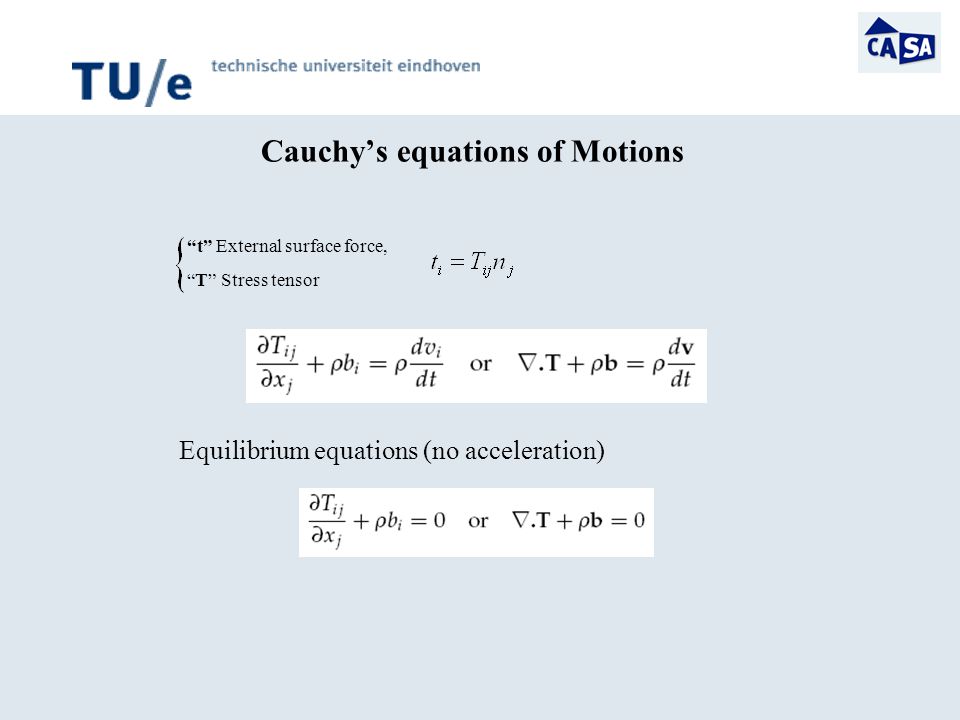 TU/e technische universiteit eindhoven

CASA

Cauchy’s equations of Motions

“t” External surface force,
“T” Stress tensor

$t_i = T_{ij} n_j$

$\frac{\partial T_{ij}}{\partial x_j} + \rho b_i = \rho \frac{dv_i}{dt}$ or $\nabla.\mathbf{T} + \rho \mathbf{b} = \rho \frac{d\mathbf{v}}{dt}$

Equilibrium equations (no acceleration)

$\frac{\partial T_{ij}}{\partial x_j} + \rho b_i = 0$ or $\nabla.\mathbf{T} + \rho \mathbf{b} = 0$